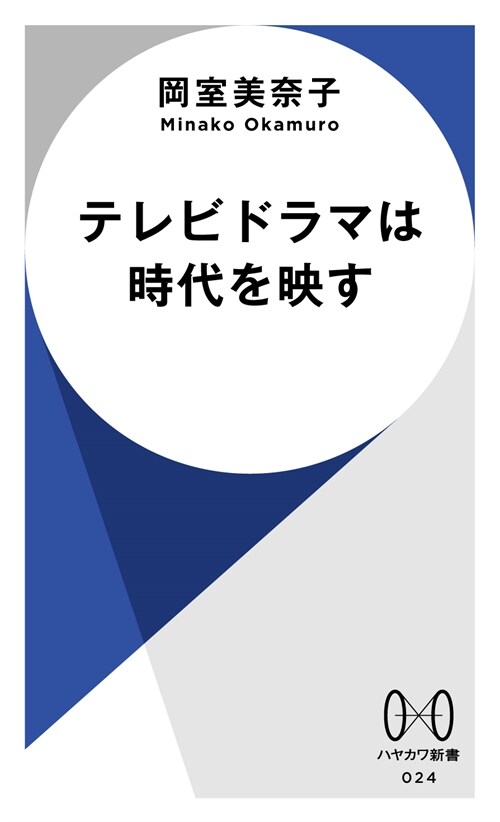 岡室美奈子
Minako Okamuro

テレビドラマは
時代を映す

ハヤカワ新書
024